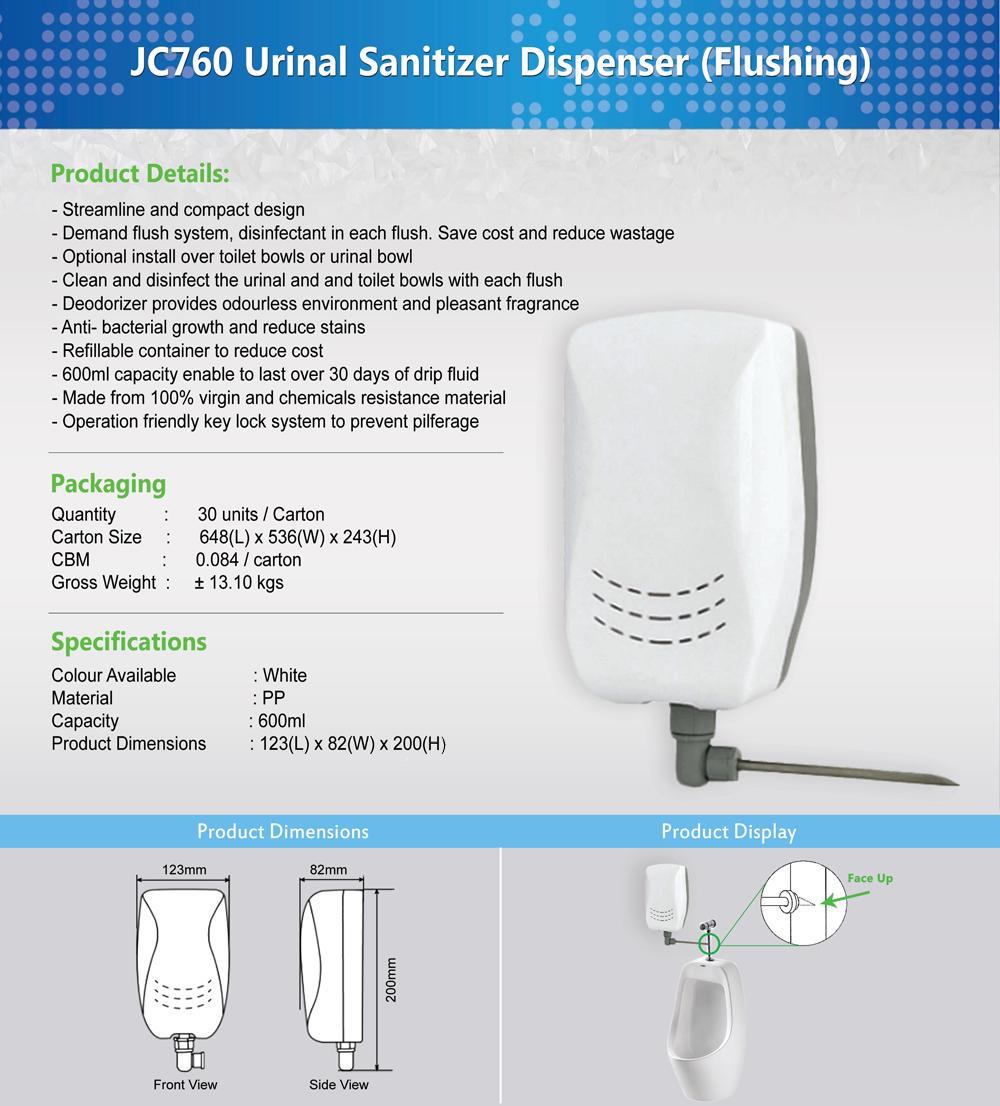 JC760 Urinal Sanitizer Dispenser (Flushing)

Product Details:

- Streamline and compact design
- Demand flush system, disinfectant in each flush. Save cost and reduce wastage
- Optional install over toilet bowls or urinal bowl
- Clean and disinfect the urinal and and toilet bowls with each flush
- Deodorizer provides odourless environment and pleasant fragrance
- Anti- bacterial growth and reduce stains
- Refillable container to reduce cost
- 600ml capacity enable to last over 30 days of drip fluid
- Made from 100% virgin and chemicals resistance material
- Operation friendly key lock system to prevent pilferage

Packaging

Quantity : 30 units / Carton
Carton Size : 648(L) x 536(W) x 243(H)
CBM : 0.084 / carton
Gross Weight : ± 13.10 kgs

Specifications

Colour Available : White
Material : PP
Capacity : 600ml
Product Dimensions : 123(L) x 82(W) x 200(H)

Product Dimensions

123mm
82mm
200mm
Front View
Side View

Product Display

Face Up